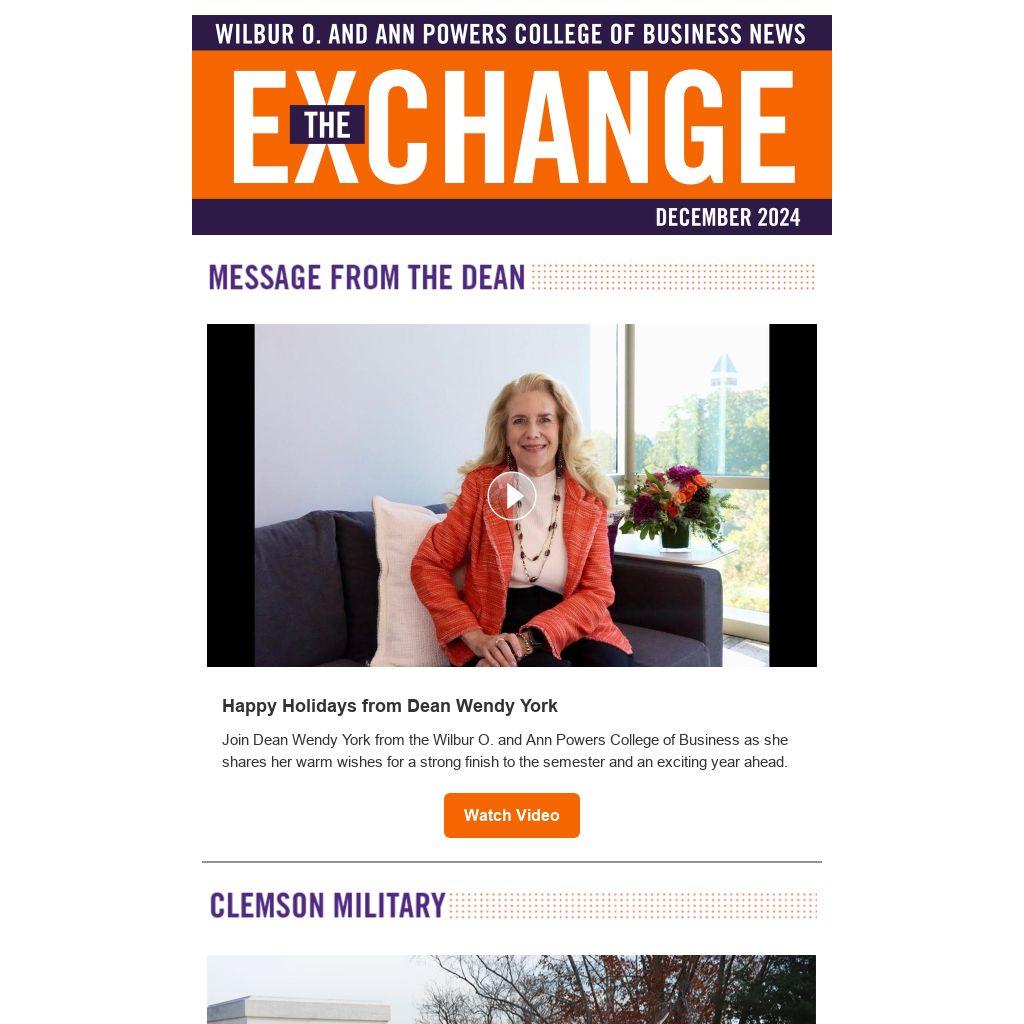 WILBUR O. AND ANN POWERS COLLEGE OF BUSINESS NEWS

THE EXCHANGE

DECEMBER 2024

MESSAGE FROM THE DEAN

Happy Holidays from Dean Wendy York

Join Dean Wendy York from the Wilbur O. and Ann Powers College of Business as she shares her warm wishes for a strong finish to the semester and an exciting year ahead.

Watch Video

CLEMSON MILITARY